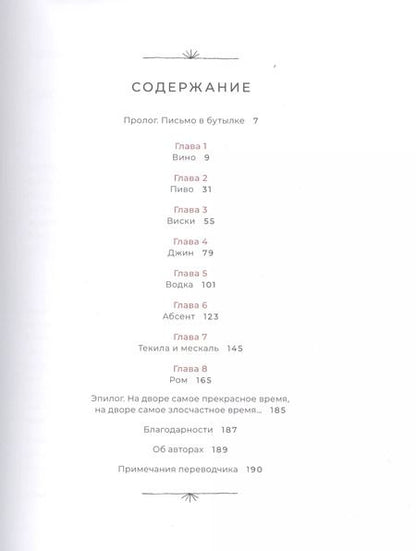 СОДЕРЖАНИЕ

Пролог. Письмо в бутылке 7

Глава 1
Вино 9

Глава 2
Пиво 31

Глава 3
Виски 55

Глава 4
Джин 79

Глава 5
Водка 101

Глава 6
Абсент 123

Глава 7
Текила и мескаль 145

Глава 8
Ром 165

Эпилог. На дворе самое прекрасное время, на дворе самое злосчастное время... 185

Благодарности 187

Об авторах 189

Примечания переводчика 190